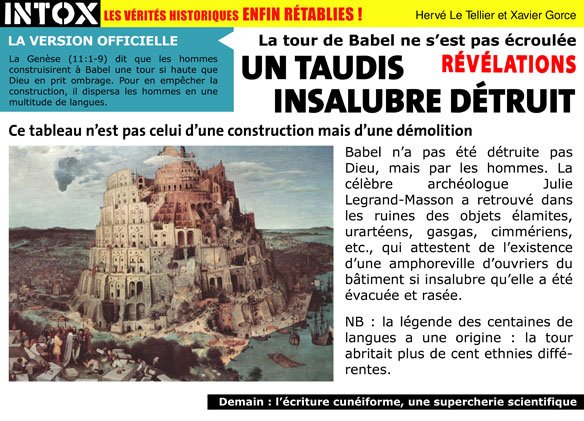 INTOX LES VÉRITÉS HISTORIQUES ENFIN RÉTABLIES ! Hervé Le Tellier et Xavier Gorce

LA VERSION OFFICIELLE

La Genèse (11:1-9) dit que les hommes construisirent à Babel une tour si haute que Dieu en prit ombrage. Pour en empêcher la construction, il dispersa les hommes en une multitude de langues.

La tour de Babel ne s'est pas écroulée

RÉVÉLATIONS

UN TAUDIS INSALUBRE DÉTRUIT

Ce tableau n'est pas celui d'une construction mais d'une démolition

Babel n'a pas été détruite pas Dieu, mais par les hommes. La célèbre archéologue Julie Legrand-Masson a retrouvé dans les ruines des objets élamites, urartéens, gasgas, cimmériens, etc., qui attestent de l'existence d'une amphoreville d'ouvriers du bâtiment si insalubre qu'elle a été évacuée et rasée.

NB : la légende des centaines de langues a une origine : la tour abritait plus de cent ethnies différentes.

Demain : l'écriture cunéiforme, une supercherie scientifique